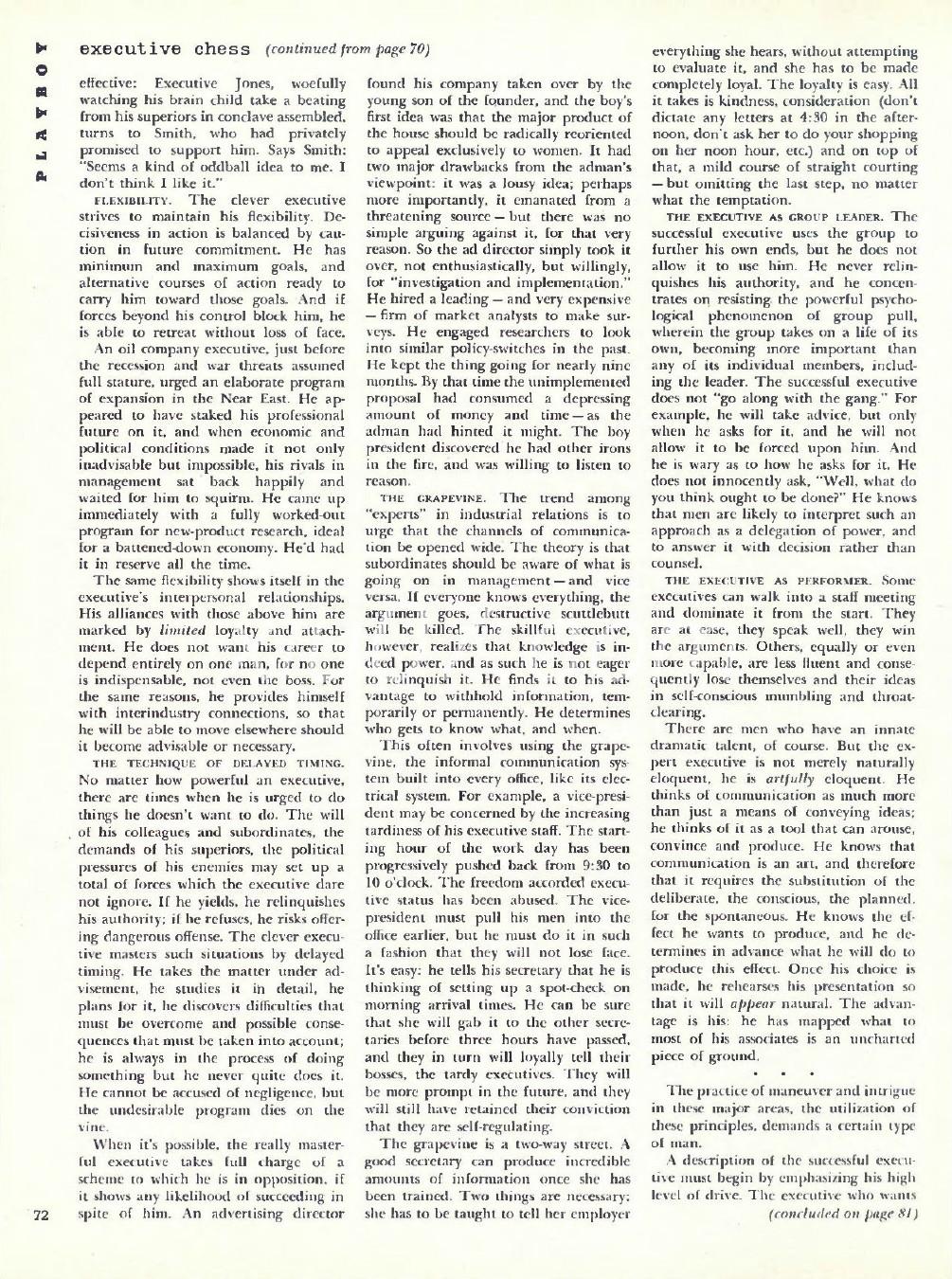 PLAYBOY

executive chess (continued from page 70)

effective: Executive Jones, woefully watching his brain child take a beating from his superiors in conclave assembled, turns to Smith, who had privately promised to support him. Says Smith: "Seems a kind of oddball idea to me. I don't think I like it."

FLEXIBILITY. The clever executive strives to maintain his flexibility. Decisiveness in action is balanced by caution in future commitment. He has minimum and maximum goals, and alternative courses of action ready to carry him toward those goals. And if forces beyond his control block him, he is able to retreat without loss of face.

An oil company executive, just before the recession and war threats assumed full stature, urged an elaborate program of expansion in the Near East. He appeared to have staked his professional future on it, and when economic and political conditions made it not only inadvisable but impossible, his rivals in management sat back happily and waited for him to squirm. He came up immediately with a fully worked-out program for new-product research, ideal for a battened-down economy. He'd had it in reserve all the time.

The same flexibility shows itself in the executive's interpersonal relationships. His alliances with those above him are marked by limited loyalty and attachment. He does not want his career to depend entirely on one man, for no one is indispensable, not even the boss. For the same reasons, he provides himself with interindustry connections, so that he will be able to move elsewhere should it become advisable or necessary.

THE TECHNIQUE OF DELAYED TIMING. No matter how powerful an executive, there are times when he is urged to do things he doesn't want to do. The will of his colleagues and subordinates, the demands of his superiors, the political pressures of his enemies may set up a total of forces which the executive dare not ignore. If he yields, he relinquishes his authority; if he refuses, he risks offering dangerous offense. The clever executive masters such situations by delayed timing. He takes the matter under advisement, he studies it in detail, he plans for it, he discovers difficulties that must be overcome and possible consequences that must be taken into account; he is always in the process of doing something but he never quite does it. He cannot be accused of negligence, but the undesirable program dies on the vine.

When it's possible, the really masterful executive takes full charge of a scheme to which he is in opposition, if it shows any likelihood of succeeding in spite of him. An advertising director found his company taken over by the young son of the founder, and the boy's first idea was that the major product of the house should be radically reoriented to appeal exclusively to women. It had two major drawbacks from the adman's viewpoint: it was a lousy idea; perhaps more importantly, it emanated from a threatening source — but there was no simple arguing against it, for that very reason. So the ad director simply took it over, not enthusiastically, but willingly, for "investigation and implementation." He hired a leading — and very expensive — firm of market analysts to make surveys. He engaged researchers to look into similar policy-switches in the past. He kept the thing going for nearly nine months. By that time the unimplemented proposal had consumed a depressing amount of money and time — as the adman had hinted it might. The boy president discovered he had other irons in the fire, and was willing to listen to reason.

THE GRAPEVINE. The trend among "experts" in industrial relations is to urge that the channels of communication be opened wide. The theory is that subordinates should be aware of what is going on in management — and vice versa. If everyone knows everything, the argument goes, destructive scuttlebutt will be killed. The skillful executive, however, realizes that knowledge is indeed power, and as such he is not eager to relinquish it. He finds it to his advantage to withhold information, temporarily or permanently. He determines who gets to know what, and when.

This often involves using the grapevine, the informal communication system built into every office, like its electrical system. For example, a vice-president may be concerned by the increasing tardiness of his executive staff. The starting hour of the work day has been progressively pushed back from 9:30 to 10 o'clock. The freedom accorded executive status has been abused. The vice-president must pull his men into the office earlier, but he must do it in such a fashion that they will not lose face. It's easy: he tells his secretary that he is thinking of setting up a spot-check on morning arrival times. He can be sure that she will gab it to the other secretaries before three hours have passed, and they in turn will loyally tell their bosses, the tardy executives. They will be more prompt in the future, and they will still have retained their conviction that they are self-regulating.

The grapevine is a two-way street. A good secretary can produce incredible amounts of information once she has been trained. Two things are necessary; she has to be taught to tell her employer everything she hears, without attempting to evaluate it, and she has to be made completely loyal. The loyalty is easy. All it takes is kindness, consideration (don't dictate any letters at 4:30 in the afternoon, don't ask her to do your shopping on her noon hour, etc.) and on top of that, a mild course of straight courting — but omitting the last step, no matter what the temptation.

THE EXECUTIVE AS GROUP LEADER. The successful executive uses the group to further his own ends, but he does not allow it to use him. He never relinquishes his authority, and he concentrates on resisting the powerful psychological phenomenon of group pull, wherein the group takes on a life of its own, becoming more important than any of its individual members, including the leader. The successful executive does not "go along with the gang." For example, he will take advice, but only when he asks for it, and he will not allow it to be forced upon him. And he is wary as to how he asks for it. He does not innocently ask, "Well, what do you think ought to be done?" He knows that men are likely to interpret such an approach as a delegation of power, and to answer it with decision rather than counsel.

THE EXECUTIVE AS PERFORMER. Some executives can walk into a staff meeting and dominate it from the start. They are at ease, they speak well, they win the arguments. Others, equally or even more capable, are less fluent and consequently lose themselves and their ideas in self-conscious mumbling and throat-clearing.

There are men who have an innate dramatic talent, of course. But the expert executive is not merely naturally eloquent, he is artfully eloquent. He thinks of communication as much more than just a means of conveying ideas; he thinks of it as a tool that can arouse, convince and produce. He knows that communication is an art, and therefore that it requires the substitution of the deliberate, the conscious, the planned, for the spontaneous. He knows the effect he wants to produce, and he determines in advance what he will do to produce this effect. Once his choice is made, he rehearses his presentation so that it will appear natural. The advantage is his: he has mapped what to most of his associates is an uncharted piece of ground.

• • •

The practice of maneuver and intrigue in these major areas, the utilization of these principles, demands a certain type of man.

A description of the successful executive must begin by emphasizing his high level of drive. The executive who wants

(concluded on page 81)

72